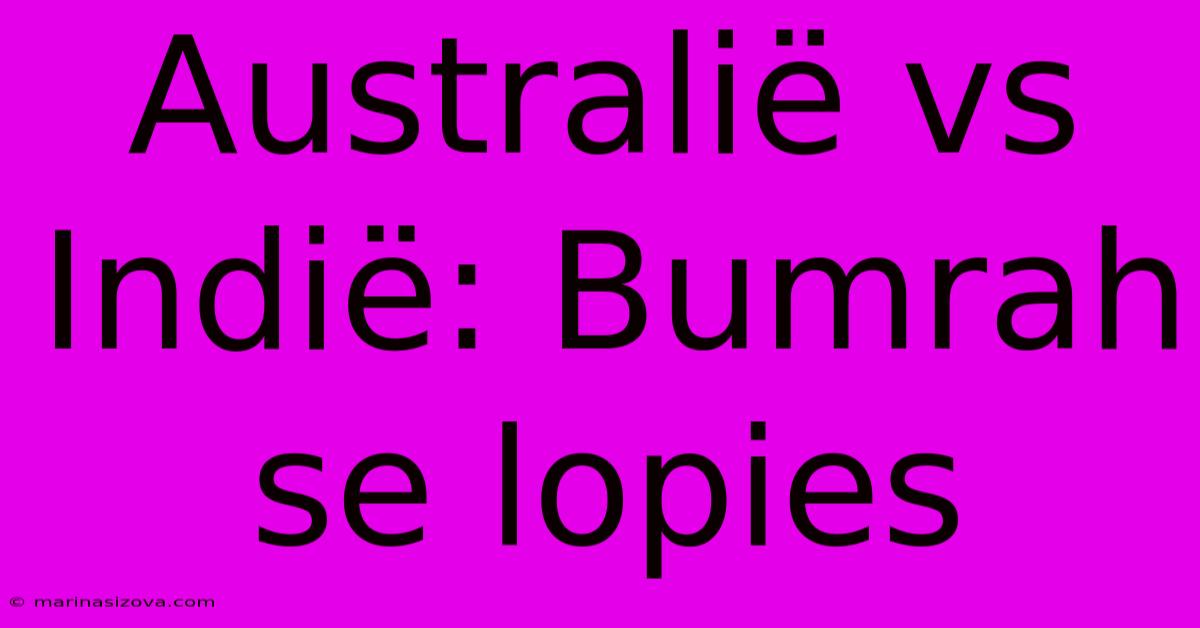 Australië vs Indië: Bumrah se lopies

© marinasizova.com